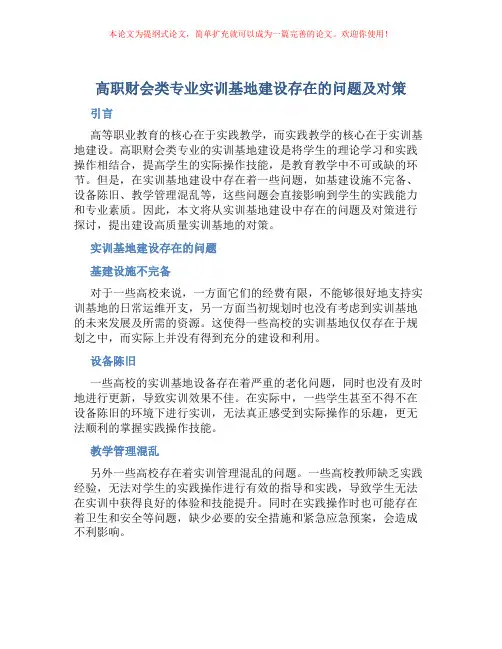 本论文为提纲式论文，简单扩充就可以成为一篇完善的论文。欢迎你使用！

高职财会类专业实训基地建设存在的问题及对策

引言

高等职业教育的核心在于实践教学，而实践教学的核心在于实训基地建设。高职财会类专业的实训基地建设是将学生的理论学习和实践操作相结合，提高学生的实际操作技能，是教育教学中不可或缺的环节。但是，在实训基地建设中存在着一些问题，如基建设施不完备、设备陈旧、教学管理混乱等，这些问题会直接影响到学生的实践能力和专业素质。因此，本文将从实训基地建设中存在的问题及对策进行探讨，提出建设高质量实训基地的对策。

实训基地建设存在的问题

基建设施不完备

对于一些高校来说，一方面它们的经费有限，不能够很好地支持实训基地的日常运维开支，另一方面当初规划时也没有考虑到实训基地的未来发展及所需的资源。这使得一些高校的实训基地仅仅存在于规划之中，而实际上并没有得到充分的建设和利用。

设备陈旧

一些高校的实训基地设备存在着严重的老化问题，同时也没有及时地进行更新，导致实训效果不佳。在实际中，一些学生甚至不得不在设备陈旧的环境下进行实训，无法真正感受到实际操作的乐趣，更无法顺利的掌握实践操作技能。

教学管理混乱

另外一些高校存在着实训管理混乱的问题。一些高校教师缺乏实践经验，无法对学生的实践操作进行有效的指导和实践，导致学生无法在实训中获得良好的体验和技能提升。同时在实践操作时也可能存在着卫生和安全等问题，缺少必要的安全措施和紧急应急预案，会造成不利影响。